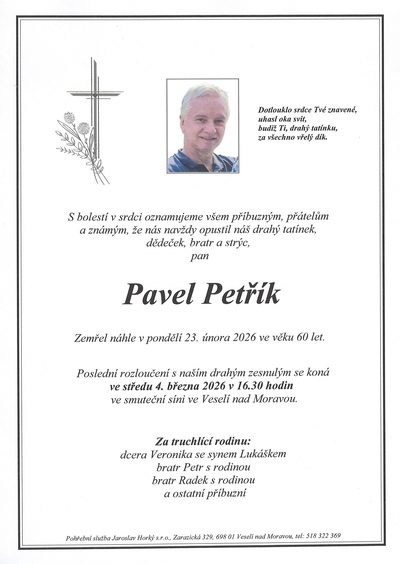 Dotlouklo srdce Tvé znavené,
uhasl oka svit,
budiž Ti, drahý tatínku,
za všechno vřelý dík.

S bolestí v srdci oznamujeme všem příbuzným, přátelům a známým, že nás navždy opustil náš drahý tatínek, dědeček, bratr a strýc,
pan

Pavel Petřík

Zemřel náhle v pondělí 23. února 2026 ve věku 60 let.

Poslední rozloučení s naším drahým zesnulým se koná
ve středu 4. března 2026 v 16.30 hodin
ve smuteční síni ve Veselí nad Moravou.

Za truchlící rodinu:
dcera Veronika se synem Lukáškem
bratr Petr s rodinou
bratr Radek s rodinou
a ostatní příbuzní

Pohřební služba Jaroslav Horký s.r.o., Zarazická 329, 698 01 Veselí nad Moravou, tel: 518 322 369